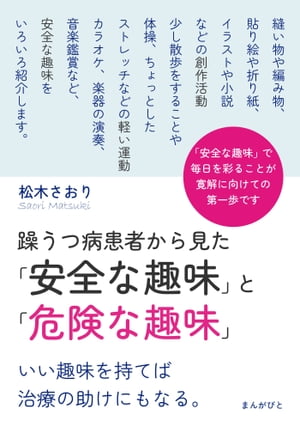 縫い物や編み物、
貼り絵や折り紙、
イラストや小説
などの創作活動
少し散歩をすることや
体操、ちょっとした
ストレッチなどの軽い運動
カラオケ、楽器の演奏、
音楽鑑賞など、
安全な趣味を
いろいろ紹介します。

「安全な趣味」で
毎日を彩ることが
寛解に向けての
第一歩です

松木さおり
Saori Matsuki

躁うつ病患者から見た
「安全な趣味」と
「危険な趣味」

いい趣味を持てば
治療の助けにもなる。

まんがびと